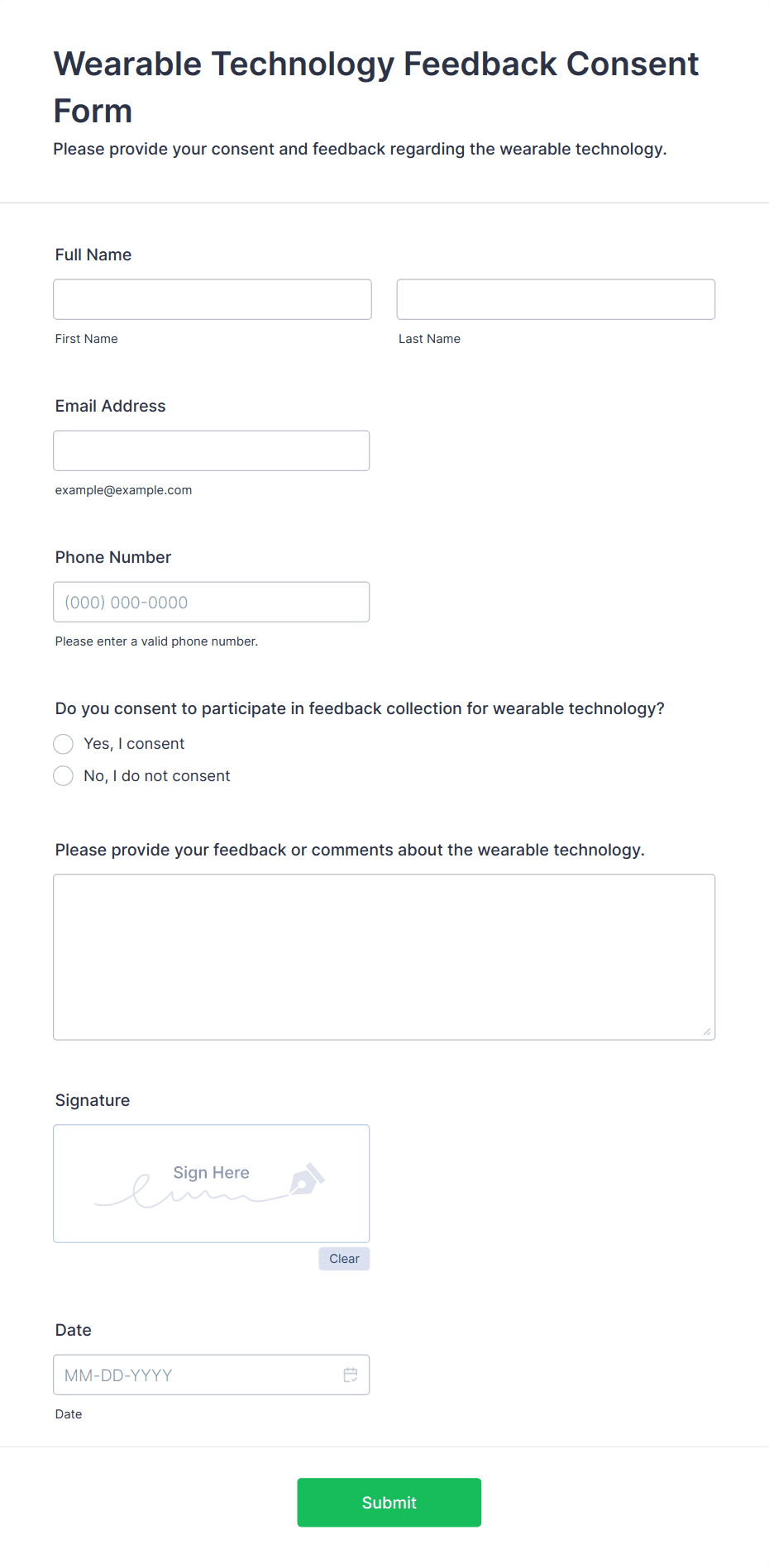 Wearable Technology Feedback Consent Form

Please provide your consent and feedback regarding the wearable technology.

Full Name

First Name

Last Name

Email Address

example@example.com

Phone Number

(000) 000-0000

Please enter a valid phone number.

Do you consent to participate in feedback collection for wearable technology?

Yes, I consent

No, I do not consent

Please provide your feedback or comments about the wearable technology.

Signature

Sign Here

Clear

Date

MM-DD-YYYY

Date

Submit